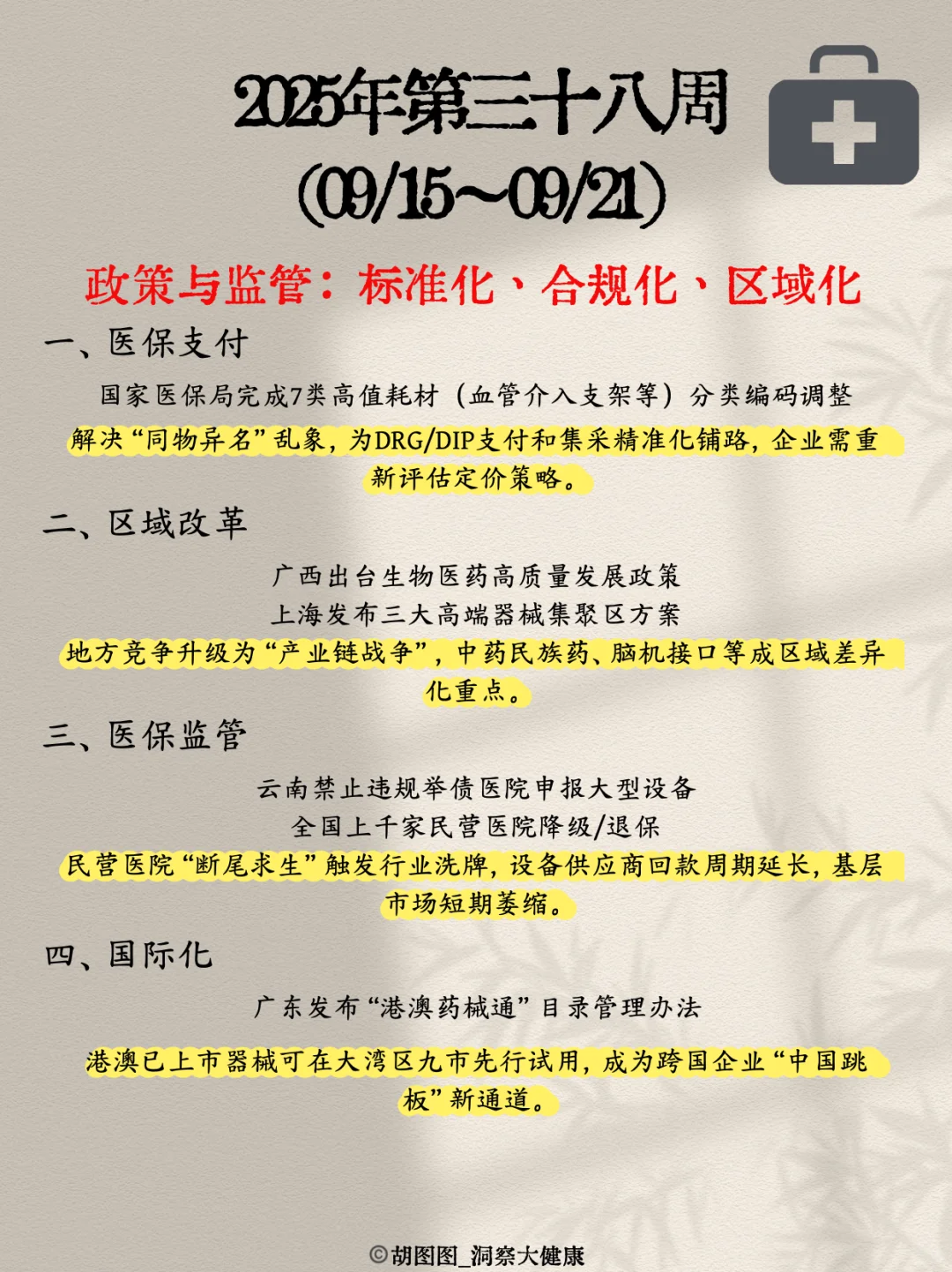 2025年第三十八周
(09/15~09/21)

政策与监管：标准化、合规化、区域化

一、医保支付

国家医保局完成7类高值耗材（血管介入支架等）分类编码调整

解决“同物异名”乱象，为DRG/DIP支付和集采精准化铺路，企业需重新评估定价策略。

二、区域改革

广西出台生物医药高质量发展政策
上海发布三大高端器械集聚区方案

地方竞争升级为“产业链战争”，中药民族药、脑机接口等成区域差异化重点。

三、医保监管

云南禁止违规举债医院申报大型设备
全国上千家民营医院降级/退保

民营医院“断尾求生”触发行业洗牌，设备供应商回款周期延长，基层市场短期萎缩。

四、国际化

广东发布“港澳药械通”目录管理办法

港澳已上市器械可在大湾区九市先行试用，成为跨国企业“中国跳板”新通道。

©胡图图_洞察大健康